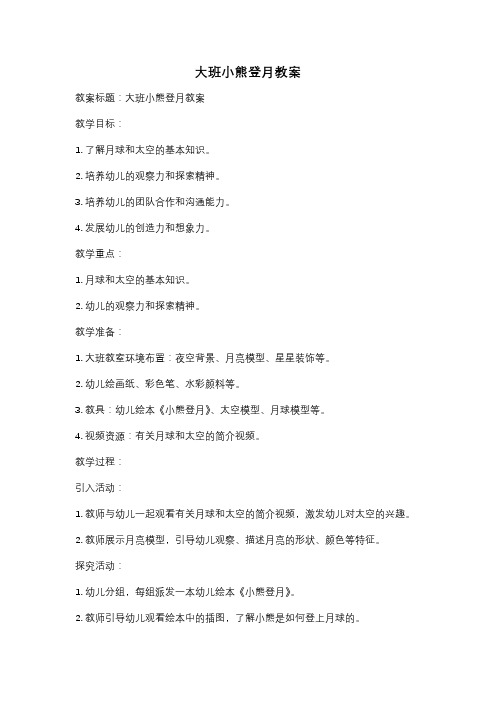 大班小熊登月教案

教案标题：大班小熊登月教案

教学目标：

1. 了解月球和太空的基本知识。

2. 培养幼儿的观察力和探索精神。

3. 培养幼儿的团队合作和沟通能力。

4. 发展幼儿的创造力和想象力。

教学重点：

1. 月球和太空的基本知识。

2. 幼儿的观察力和探索精神。

教学准备：

1. 大班教室环境布置：夜空背景、月亮模型、星星装饰等。

2. 幼儿绘画纸、彩色笔、水彩颜料等。

3. 教具：幼儿绘本《小熊登月》、太空模型、月球模型等。

4. 视频资源：有关月球和太空的简介视频。

教学过程：

引入活动：

1. 教师与幼儿一起观看有关月球和太空的简介视频，激发幼儿对太空的兴趣。

2. 教师展示月亮模型，引导幼儿观察、描述月亮的形状、颜色等特征。

探究活动：

1. 幼儿分组，每组派发一本幼儿绘本《小熊登月》。

2. 教师引导幼儿观看绘本中的插图，了解小熊是如何登上月球的。